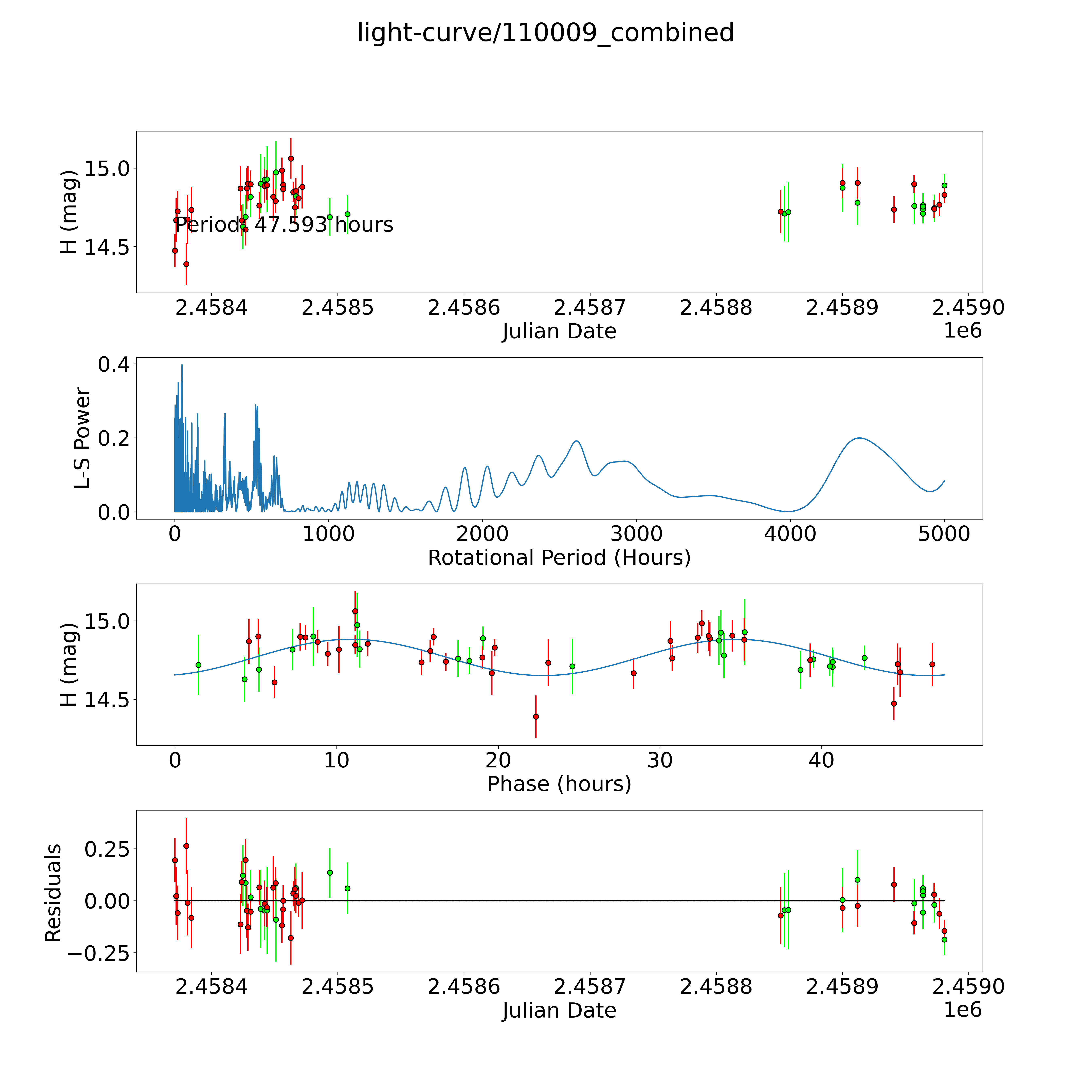 light-curve/110009_combined

H (mag)
15.0
14.5
Period: 47.593 hours
2.4584
2.4585
2.4586
2.4587
2.4588
2.4589
2.4590
Julian Date
1e6

L-S Power
0.4
0.2
0.0
0
1000
2000
3000
4000
5000
Rotational Period (Hours)

H (mag)
15.0
14.5
0
10
20
30
40
Phase (hours)

Residuals
0.25
0.00
−0.25
2.4584
2.4585
2.4586
2.4587
2.4588
2.4589
2.4590
Julian Date
1e6